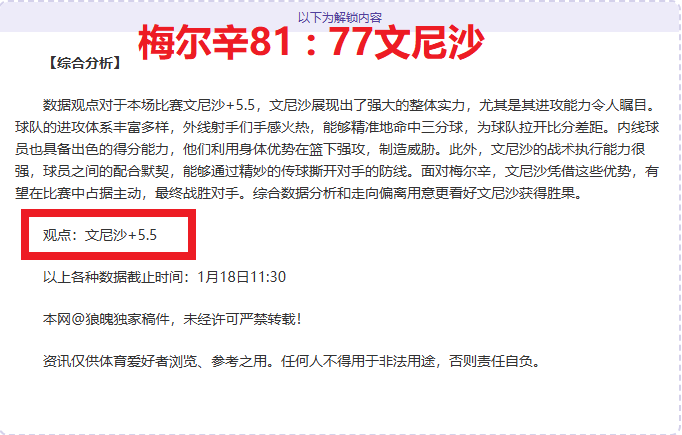 以下为解锁内容

梅尔辛81：77文尼沙

【综合分析】

数据观点对于本场比赛文尼沙+5.5，文尼沙展现出了强大的整体实力，尤其是其进攻能力令人瞩目。球队的进攻体系丰富多样，外线射手们手感火热，能够精准地命中三分球，为球队拉开比分差距。内线球员也具备出色的得分能力，他们利用身体优势在篮下强攻，制造威胁。此外，文尼沙的战术执行能力很强，球员之间的配合默契，能够通过精妙的传球撕开对手的防线。面对梅尔辛，文尼沙凭借这些优势，有望在比赛中占据主动，最终战胜对手。综合数据分析和走向偏离用意更看好文尼沙获得胜果。

观点：文尼沙+5.5

以上各种数据截止时间：1月18日11:30

本网@狼魄独家稿件，未经许可严禁转载！

资讯仅供体育爱好者浏览、参考之用。任何人不得用于非法用途，否则责任自负。